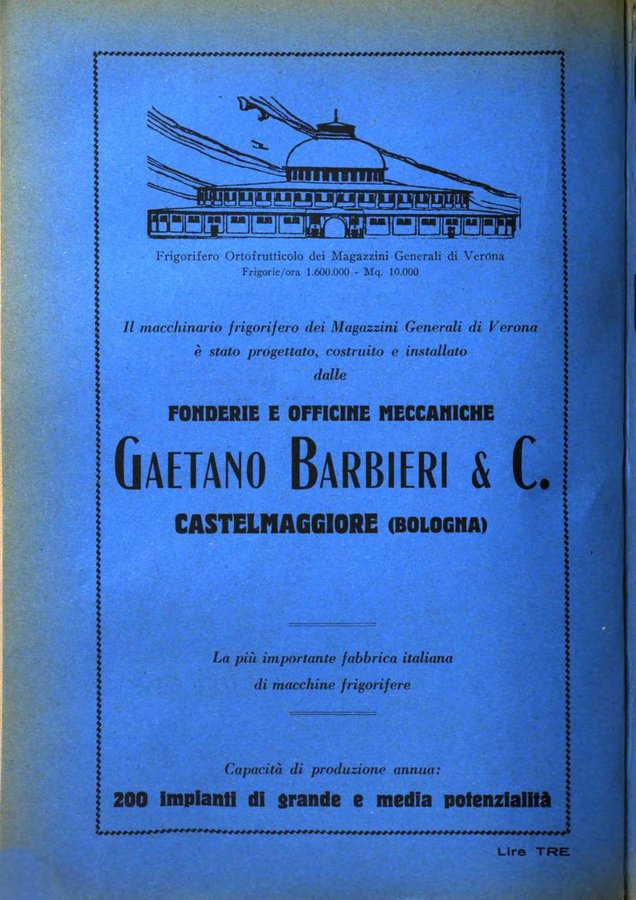 Frigorifero Ortofrutticolo dei Magazzini Generali di Verona
Frigorie/ora 1.600.000 - Mq. 10.000

Il macchinario frigorifero dei Magazzini Generali di Verona è stato progettato, costruito e installato dalle

FONDERIE E OFFICINE MECCANICHE
GAETANO BARBIERI & C.
CASTELMAGGIORE (BOLOGNA)

La più importante fabbrica italiana di macchine frigorifere

Capacità di produzione annua:
200 impianti di grande e media potenzialità

Lire TRE